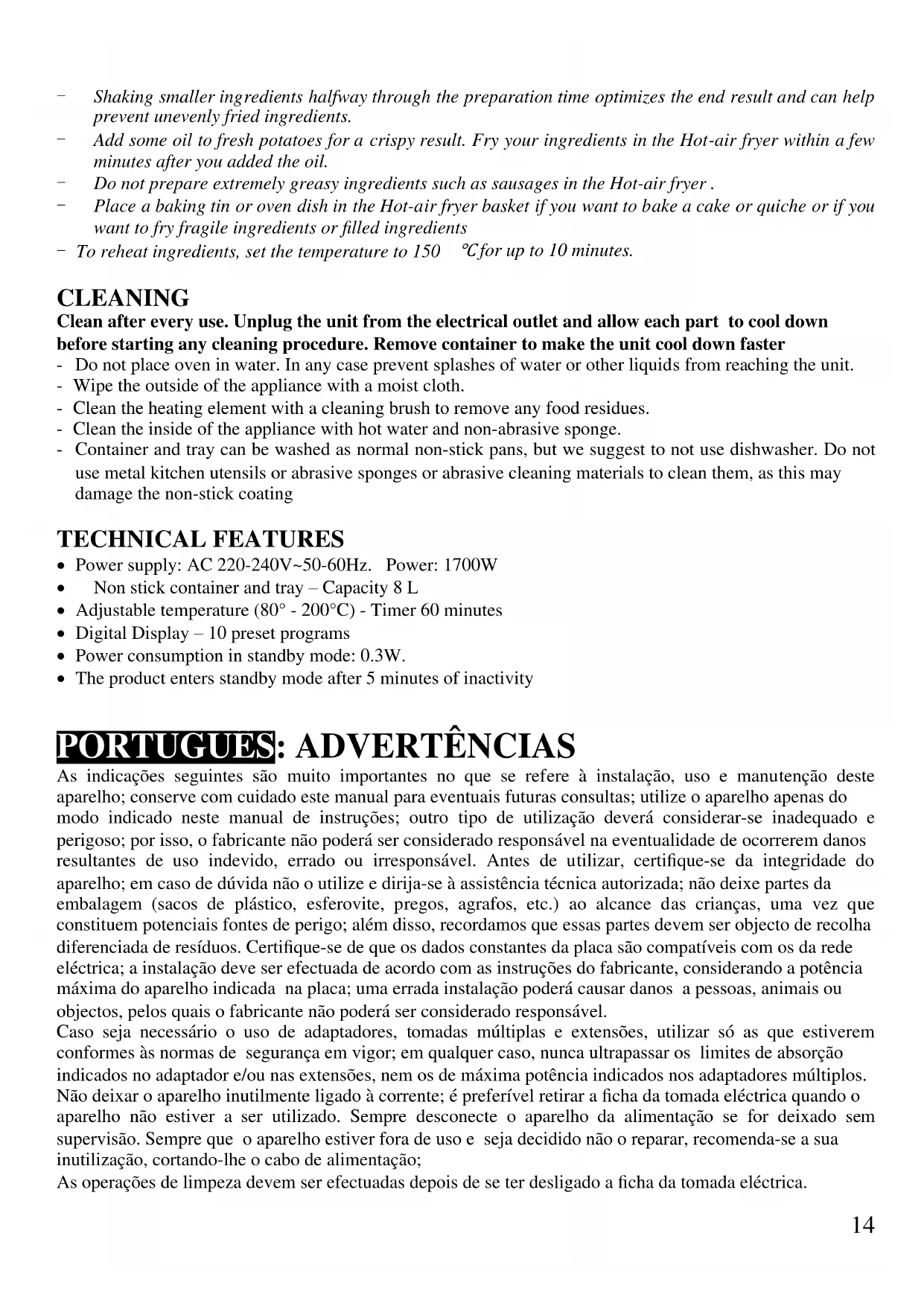 - Shaking smaller ingredients halfway through the preparation time optimizes the end result and can help prevent unevenly fried ingredients.
- Add some oil to fresh potatoes for a crispy result. Fry your ingredients in the Hot-air fryer within a few minutes after you added the oil.
- Do not prepare extremely greasy ingredients such as sausages in the Hot-air fryer .
- Place a baking tin or oven dish in the Hot-air fryer basket if you want to bake a cake or quiche or if you want to fry fragile ingredients or filled ingredients
- To reheat ingredients, set the temperature to 150 ℃ for up to 10 minutes.

CLEANING
Clean after every use. Unplug the unit from the electrical outlet and allow each part to cool down before starting any cleaning procedure. Remove container to make the unit cool down faster
- Do not place oven in water. In any case prevent splashes of water or other liquids from reaching the unit.
- Wipe the outside of the appliance with a moist cloth.
- Clean the heating element with a cleaning brush to remove any food residues.
- Clean the inside of the appliance with hot water and non-abrasive sponge.
- Container and tray can be washed as normal non-stick pans, but we suggest to not use dishwasher. Do not use metal kitchen utensils or abrasive sponges or abrasive cleaning materials to clean them, as this may damage the non-stick coating

TECHNICAL FEATURES
• Power supply: AC 220-240V~50-60Hz. Power: 1700W
• Non stick container and tray – Capacity 8 L
• Adjustable temperature (80° - 200°C) - Timer 60 minutes
• Digital Display – 10 preset programs
• Power consumption in standby mode: 0.3W.
• The product enters standby mode after 5 minutes of inactivity

PORTUGUES: ADVERTÊNCIAS
As indicações seguintes são muito importantes no que se refere à instalação, uso e manutenção deste aparelho; conserve com cuidado este manual para eventuais futuras consultas; utilize o aparelho apenas do modo indicado neste manual de instruções; outro tipo de utilização deverá considerar-se inadequado e perigoso; por isso, o fabricante não poderá ser considerado responsável na eventualidade de ocorrerem danos resultantes de uso indevido, errado ou irresponsável. Antes de utilizar, certifique-se da integridade do aparelho; em caso de dúvida não o utilize e dirija-se à assistência técnica autorizada; não deixe partes da embalagem (sacos de plástico, esferovite, pregos, agrafos, etc.) ao alcance das crianças, uma vez que constituem potenciais fontes de perigo; além disso, recordamos que essas partes devem ser objecto de recolha diferenciada de resíduos. Certifique-se de que os dados constantes da placa são compatíveis com os da rede eléctrica; a instalação deve ser efectuada de acordo com as instruções do fabricante, considerando a potência máxima do aparelho indicada na placa; uma errada instalação poderá causar danos a pessoas, animais ou objectos, pelos quais o fabricante não poderá ser considerado responsável.
Caso seja necessário o uso de adaptadores, tomadas múltiplas e extensões, utilizar só as que estiverem conformes às normas de segurança em vigor; em qualquer caso, nunca ultrapassar os limites de absorção indicados no adaptador e/ou nas extensões, nem os de máxima potência indicados nos adaptadores múltiplos. Não deixar o aparelho inutilmente ligado à corrente; é preferível retirar a ficha da tomada eléctrica quando o aparelho não estiver a ser utilizado. Sempre desconecte o aparelho da alimentação se for deixado sem supervisão. Sempre que o aparelho estiver fora de uso e seja decidido não o reparar, recomenda-se a sua inutilização, cortando-lhe o cabo de alimentação;
As operações de limpeza devem ser efectuadas depois de se ter desligado a ficha da tomada eléctrica.

14